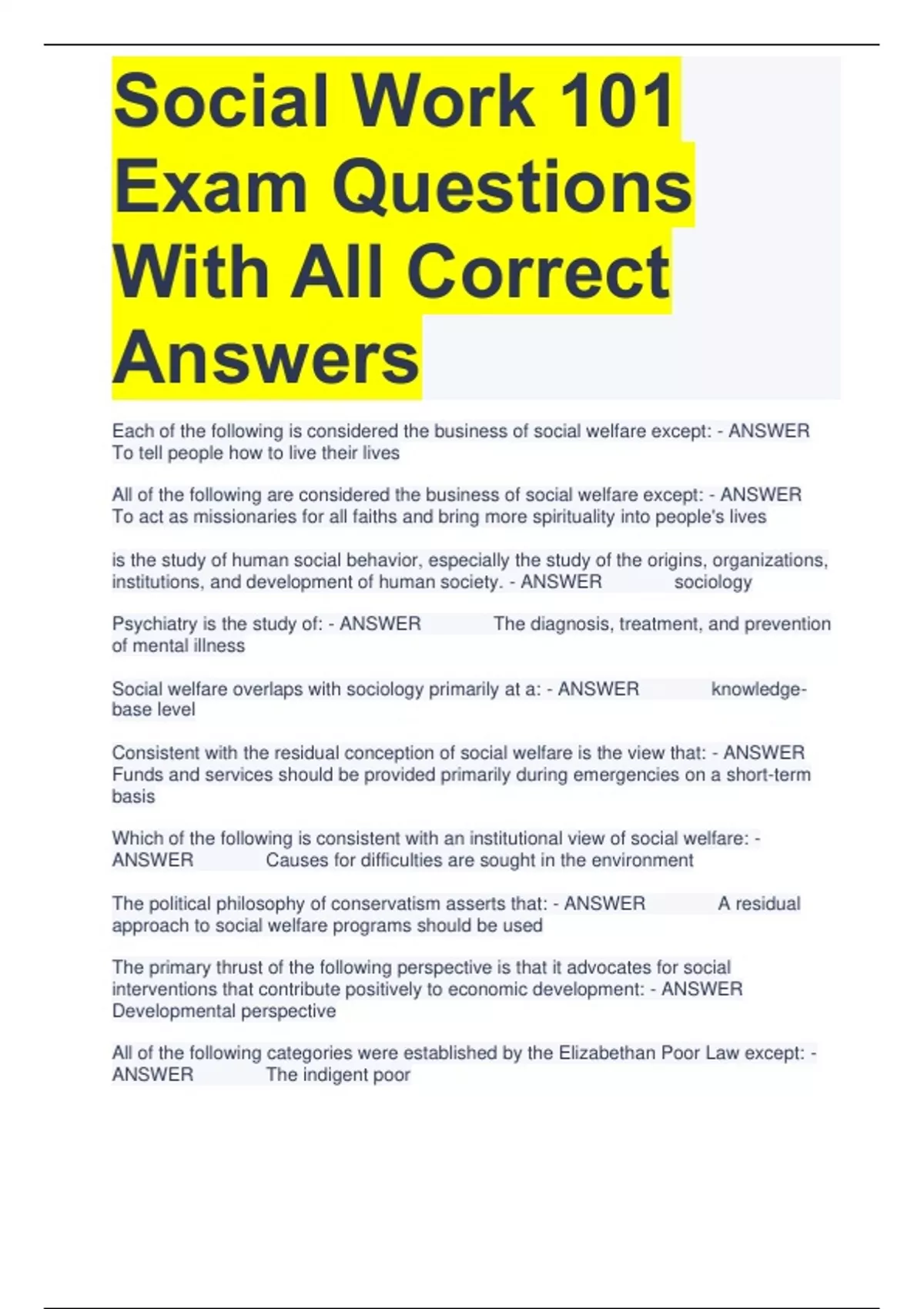 Social Work 101 Exam Questions With All Correct Answers

Each of the following is considered the business of social welfare except: - ANSWER To tell people how to live their lives

All of the following are considered the business of social welfare except: - ANSWER To act as missionaries for all faiths and bring more spirituality into people's lives

is the study of human social behavior, especially the study of the origins, organizations, institutions, and development of human society. - ANSWER sociology

Psychiatry is the study of: - ANSWER The diagnosis, treatment, and prevention of mental illness

Social welfare overlaps with sociology primarily at a: - ANSWER knowledge-base level

Consistent with the residual conception of social welfare is the view that: - ANSWER Funds and services should be provided primarily during emergencies on a short-term basis

Which of the following is consistent with an institutional view of social welfare: - ANSWER Causes for difficulties are sought in the environment

The political philosophy of conservatism asserts that: - ANSWER A residual approach to social welfare programs should be used

The primary thrust of the following perspective is that it advocates for social interventions that contribute positively to economic development: - ANSWER Developmental perspective

All of the following categories were established by the Elizabethan Poor Law except: - ANSWER The indigent poor